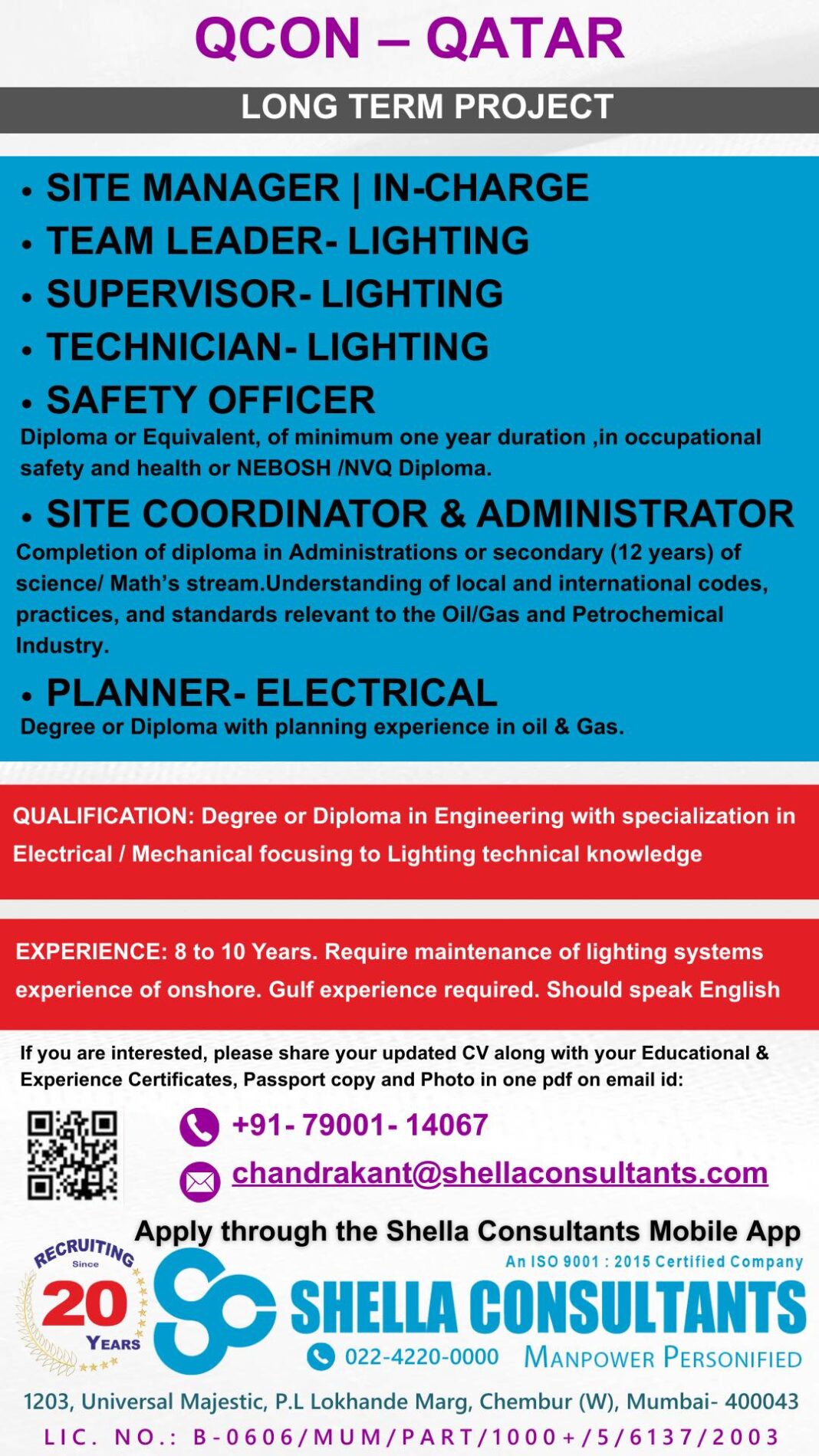 QCON – QATAR

LONG TERM PROJECT

• SITE MANAGER | IN-CHARGE
• TEAM LEADER- LIGHTING
• SUPERVISOR- LIGHTING
• TECHNICIAN- LIGHTING
• SAFETY OFFICER
Diploma or Equivalent, of minimum one year duration ,in occupational safety and health or NEBOSH /NVQ Diploma.

• SITE COORDINATOR & ADMINISTRATOR
Completion of diploma in Administrations or secondary (12 years) of science/ Math's stream.Understanding of local and international codes, practices, and standards relevant to the Oil/Gas and Petrochemical Industry.

• PLANNER- ELECTRICAL
Degree or Diploma with planning experience in oil & Gas.

QUALIFICATION: Degree or Diploma in Engineering with specialization in Electrical / Mechanical focusing to Lighting technical knowledge

EXPERIENCE: 8 to 10 Years. Require maintenance of lighting systems experience of onshore. Gulf experience required. Should speak English

If you are interested, please share your updated CV along with your Educational & Experience Certificates, Passport copy and Photo in one pdf on email id:

+91- 79001- 14067
chandrakant@shellaconsultants.com

Apply through the Shella Consultants Mobile App

RECRUITING Since 20 YEARS

An ISO 9001 : 2015 Certified Company
SHELLA CONSULTANTS
022-4220-0000 MANPOWER PERSONIFIED

1203, Universal Majestic, P.L Lokhande Marg, Chembur (W), Mumbai- 400043
LIC. NO.: B-0606/MUM/PART/1000+/5/6137/2003